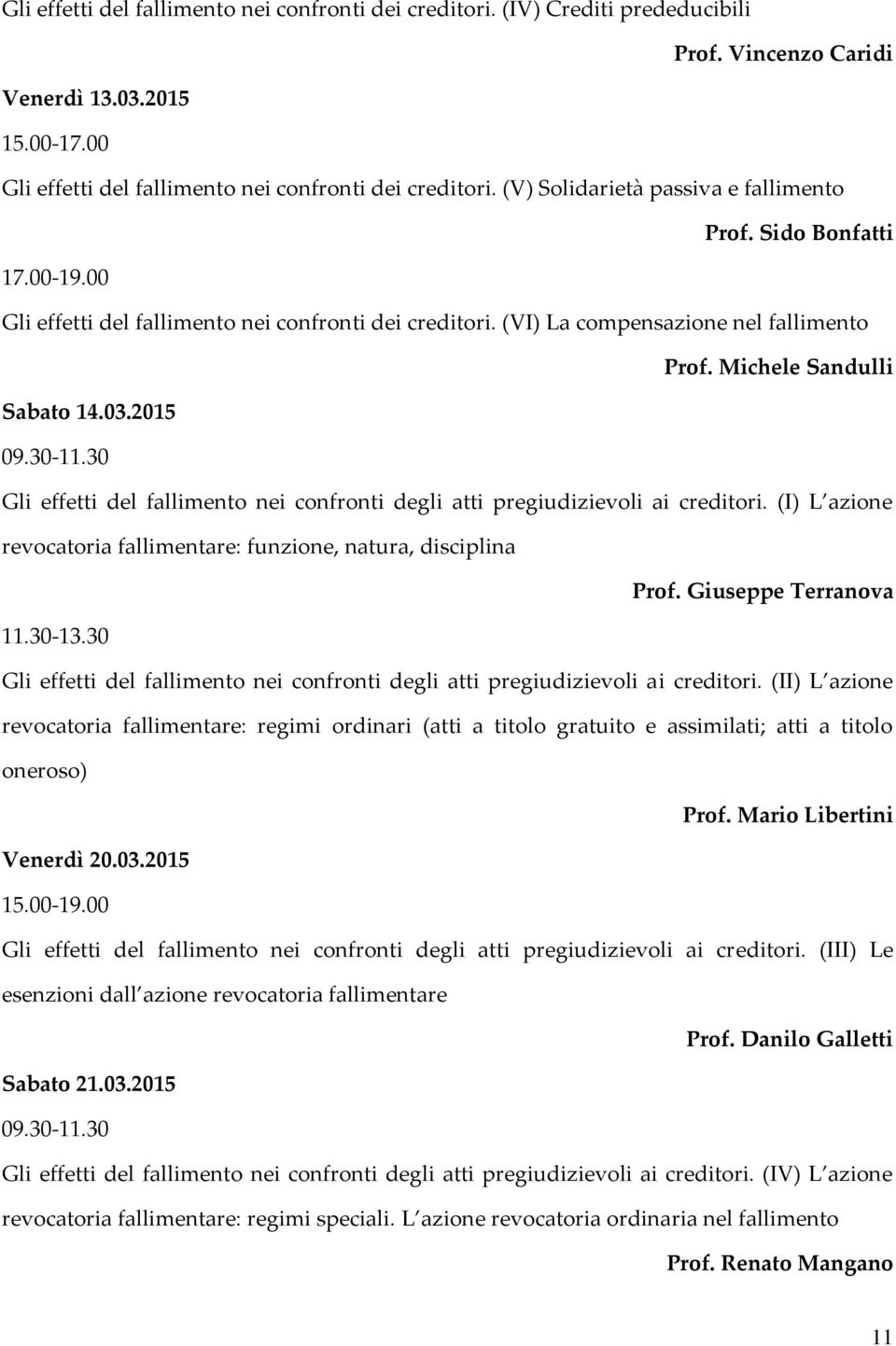 Gli effetti del fallimento nei confronti dei creditori. (IV) Crediti prededucibili

Prof. Vincenzo Caridi

Venerdì 13.03.2015

15.00-17.00

Gli effetti del fallimento nei confronti dei creditori. (V) Solidarietà passiva e fallimento

Prof. Sido Bonfatti

17.00-19.00

Gli effetti del fallimento nei confronti dei creditori. (VI) La compensazione nel fallimento

Prof. Michele Sandulli

Sabato 14.03.2015

09.30-11.30

Gli effetti del fallimento nei confronti degli atti pregiudizievoli ai creditori. (I) L azione revocatoria fallimentare: funzione, natura, disciplina

Prof. Giuseppe Terranova

11.30-13.30

Gli effetti del fallimento nei confronti degli atti pregiudizievoli ai creditori. (II) L azione revocatoria fallimentare: regimi ordinari (atti a titolo gratuito e assimilati; atti a titolo oneroso)

Prof. Mario Libertini

Venerdì 20.03.2015

15.00-19.00

Gli effetti del fallimento nei confronti degli atti pregiudizievoli ai creditori. (III) Le esenzioni dall azione revocatoria fallimentare

Prof. Danilo Galletti

Sabato 21.03.2015

09.30-11.30

Gli effetti del fallimento nei confronti degli atti pregiudizievoli ai creditori. (IV) L azione revocatoria fallimentare: regimi speciali. L azione revocatoria ordinaria nel fallimento

Prof. Renato Mangano

11